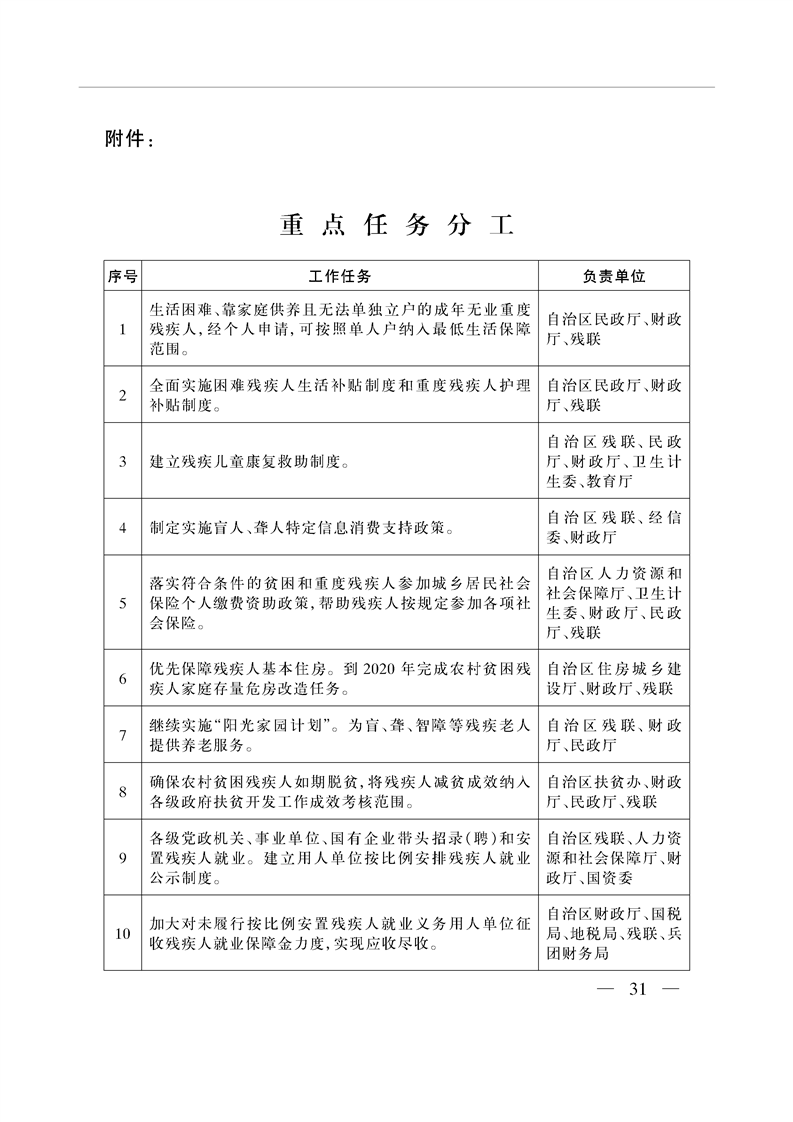 附件：

重点任务分工

| 序号 | 工作任务 | 负责单位 |
|---|---|---|
| 1 | 生活困难、靠家庭供养且无法单独立户的成年无业重度残疾人，经个人申请，可按照单人户纳入最低生活保障范围。 | 自治区民政厅、财政厅、残联 |
| 2 | 全面实施困难残疾人生活补贴制度和重度残疾人护理补贴制度。 | 自治区民政厅、财政厅、残联 |
| 3 | 建立残疾儿童康复救助制度。 | 自治区残联、民政厅、财政厅、卫生计生委、教育厅 |
| 4 | 制定实施盲人、聋人特定信息消费支持政策。 | 自治区残联、经信委、财政厅 |
| 5 | 落实符合条件的贫困和重度残疾人参加城乡居民社会保险个人缴费资助政策，帮助残疾人按规定参加各项社会保险。 | 自治区人力资源和社会保障厅、卫生计生委、财政厅、民政厅、残联 |
| 6 | 优先保障残疾人基本住房。到2020年完成农村贫困残疾人家庭存量危房改造任务。 | 自治区住房城乡建设厅、财政厅、残联 |
| 7 | 继续实施“阳光家园计划”。为盲、聋、智障等残疾老人提供养老服务。 | 自治区残联、财政厅、民政厅 |
| 8 | 确保农村贫困残疾人如期脱贫，将残疾人减贫成效纳入各级政府扶贫开发工作成效考核范围。 | 自治区扶贫办、财政厅、民政厅、残联 |
| 9 | 各级党政机关、事业单位、国有企业带头招录（聘）和安置残疾人就业。建立用人单位按比例安排残疾人就业公示制度。 | 自治区残联、人力资源和社会保障厅、财政厅、国资委 |
| 10 | 加大对未履行按比例安置残疾人就业义务用人单位征收残疾人就业保障金力度，实现应收尽收。 | 自治区财政厅、国税局、地税局、残联、兵团财务局 |

— 31 —